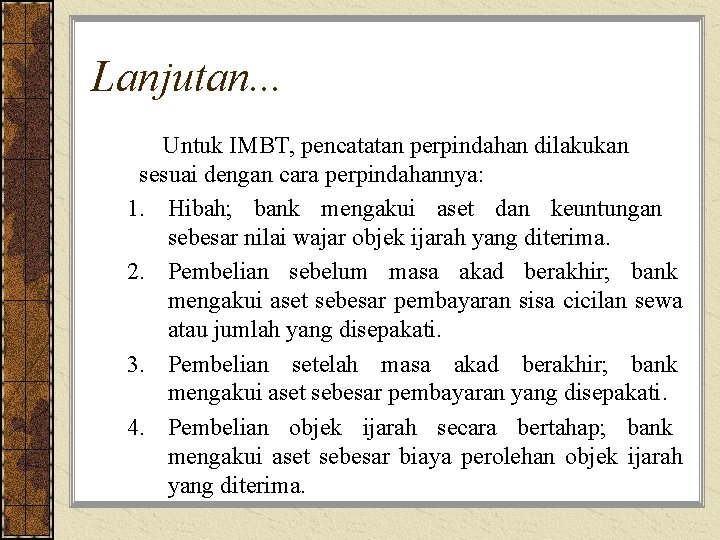 Lanjutan...

Untuk IMBT, pencatatan perpindahan dilakukan sesuai dengan cara perpindahannya:

1. Hibah; bank mengakui aset dan keuntungan sebesar nilai wajar objek ijarah yang diterima.
2. Pembelian sebelum masa akad berakhir; bank mengakui aset sebesar pembayaran sisa cicilan sewa atau jumlah yang disepakati.
3. Pembelian setelah masa akad berakhir; bank mengakui aset sebesar pembayaran yang disepakati.
4. Pembelian objek ijarah secara bertahap; bank mengakui aset sebesar biaya perolehan objek ijarah yang diterima.